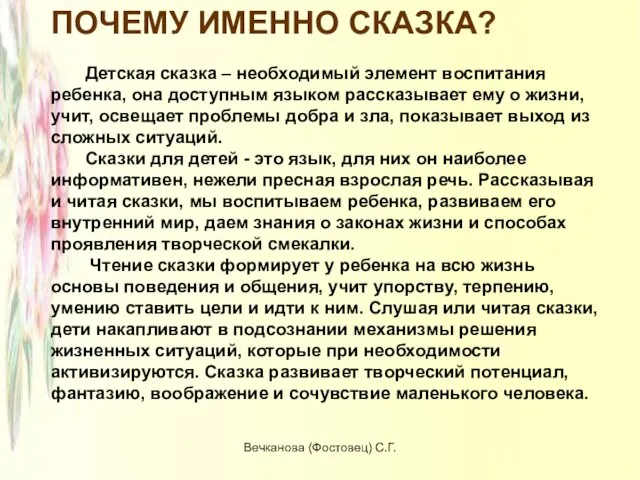 ПОЧЕМУ ИМЕННО СКАЗКА?

Детская сказка – необходимый элемент воспитания ребенка, она доступным языком рассказывает ему о жизни, учит, освещает проблемы добра и зла, показывает выход из сложных ситуаций.

Сказки для детей - это язык, для них он наиболее информативен, нежели пресная взрослая речь. Рассказывая и читая сказки, мы воспитываем ребенка, развиваем его внутренний мир, даем знания о законах жизни и способах проявления творческой смекалки.

Чтение сказки формирует у ребенка на всю жизнь основы поведения и общения, учит упорству, терпению, умению ставить цели и идти к ним. Слушая или читая сказки, дети накапливают в подсознании механизмы решения жизненных ситуаций, которые при необходимости активизируются. Сказка развивает творческий потенциал, фантазию, воображение и сочувствие маленького человека.

Вечканова (Фостовец) С.Г.